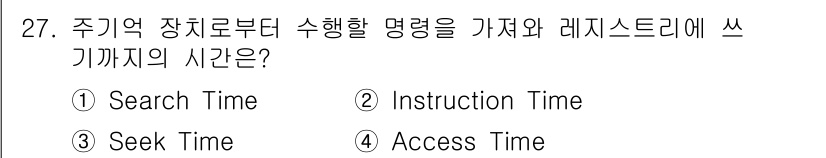 27. 주기억 장치로부터 수행할 명령을 가져와 레지스트리에 쓰기까지의 시간은?

① Search Time ② Instruction Time

③ Seek Time ④ Access Time